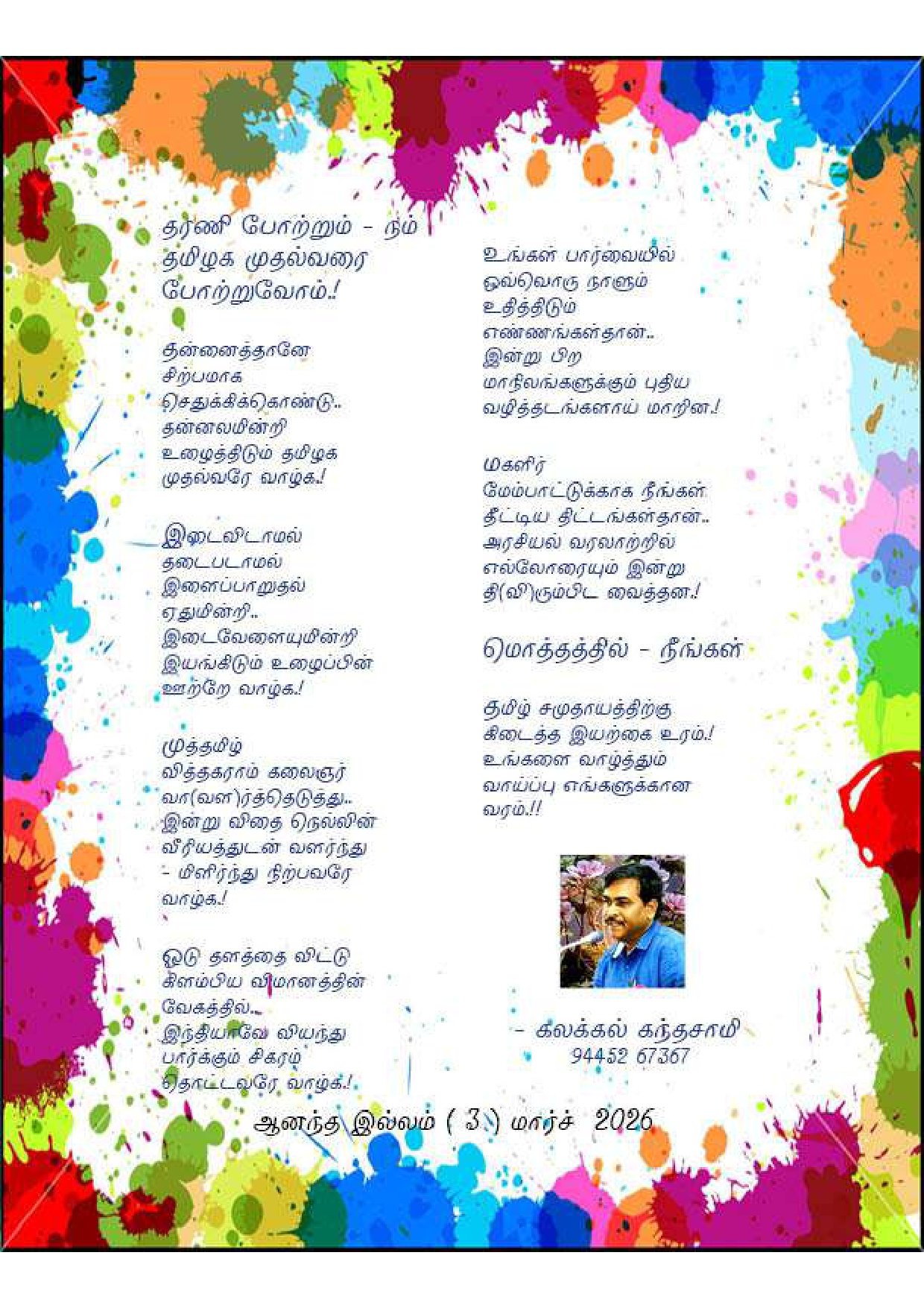 தரணி போற்றும் - நம்
தமிழக முதல்வரை
போற்றுவோம்.!

தன்னைத்தானே
சிற்பமாக
செதுக்கிக்கொண்டு..
தன்னலமின்றி
உழைத்திடும் தமிழக
முதல்வரே வாழ்க.!

இடைவிடாமல்
தடைபடாமல்
இளைப்பாறுதல்
ஏதுமின்றி..
இடைவேளையுமின்றி
இயங்கிடும் உழைப்பின்
ஊற்றே வாழ்க.!

முத்தமிழ்
வித்தகராம் கலைஞர்
வா(வள)ர்த்தெடுத்து..
இன்று விதை நெல்லின்
வீரியத்துடன் வளர்ந்து
- மிளிர்ந்து நிற்பவரே
வாழ்க.!

ஓடு தளத்தை விட்டு
கிளம்பிய விமானத்தின்
வேகத்தில்..
இந்தியாவே வியந்து
பார்க்கும் சிகரம்
தொட்டவரே வாழ்க.!

உங்கள் பார்வையில்
ஒவ்வொரு நாளும்
உதித்திடும்
எண்ணங்கள்தான்..
இன்று பிற
மாநிலங்களுக்கும் புதிய
வழித்தடங்களாய் மாறின.!

மகளிர்
மேம்பாட்டுக்காக நீங்கள்
தீட்டிய திட்டங்கள்தான்..
அரசியல் வரலாற்றில்
எல்லோரையும் இன்று
தி(வி)ரும்பிட வைத்தன.!

மொத்தத்தில் - நீங்கள்

தமிழ் சமுதாயத்திற்கு
கிடைத்த இயற்கை உரம்.!
உங்களை வாழ்த்தும்
வாய்ப்பு எங்களுக்கான
வரம்.!!

- கலக்கல் கந்தசாமி
94452 67367

ஆனந்த இல்லம் ( 3 ) மார்ச் 2026